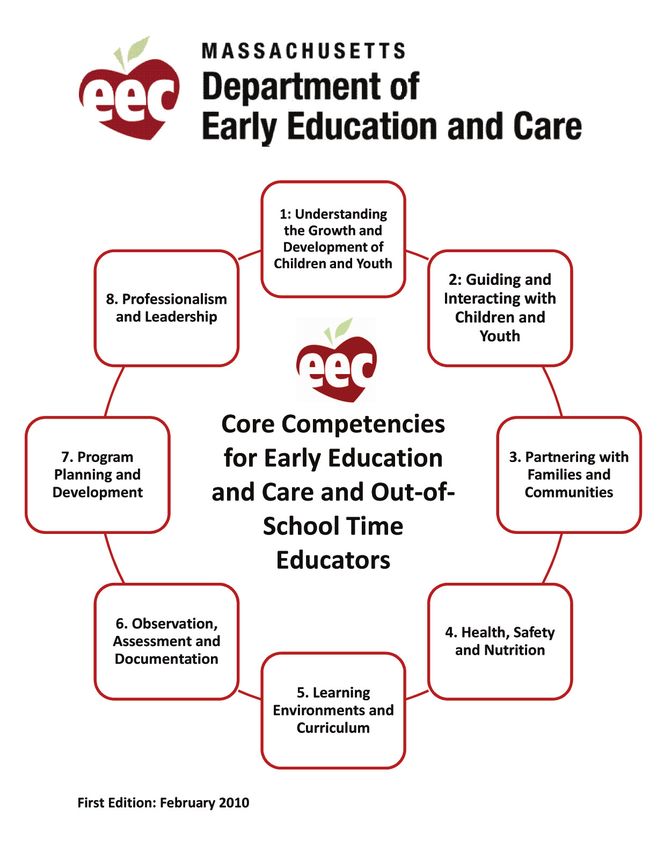 eec

MASSACHUSETTS
Department of
Early Education and Care

1: Understanding the Growth and Development of Children and Youth

2: Guiding and Interacting with Children and Youth

3. Partnering with Families and Communities

4. Health, Safety and Nutrition

5. Learning Environments and Curriculum

6. Observation, Assessment and Documentation

7. Program Planning and Development

8. Professionalism and Leadership

eec

Core Competencies for Early Education and Care and Out-of-School Time Educators

First Edition: February 2010